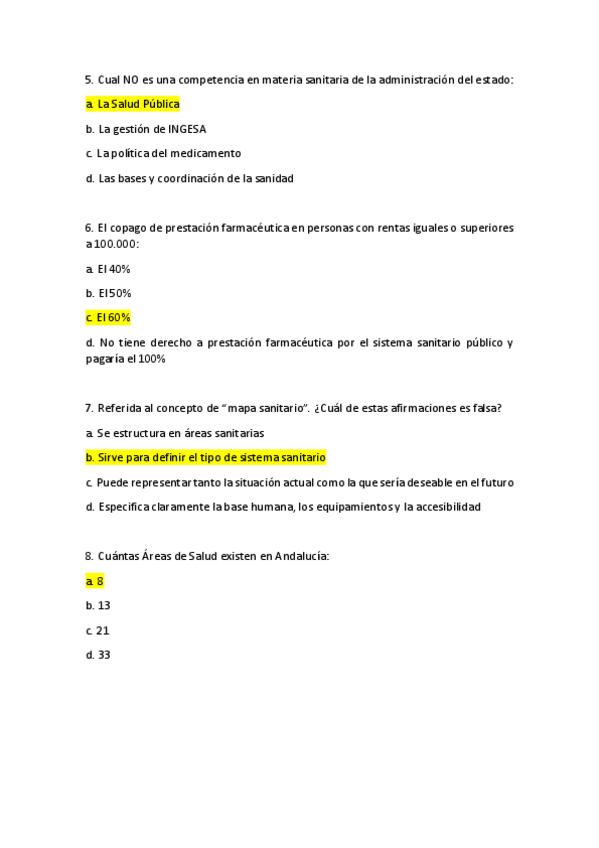 5. Cual NO es una competencia en materia sanitaria de la administración del estado:

a. La Salud Pública

b. La gestión de INGESA

c. La política del medicamento

d. Las bases y coordinación de la sanidad

6. El copago de prestación farmacéutica en personas con rentas iguales o superiores a 100.000:

a. El 40%

b. El 50%

c. El 60%

d. No tiene derecho a prestación farmacéutica por el sistema sanitario público y pagaría el 100%

7. Referida al concepto de "mapa sanitario". ¿Cuál de estas afirmaciones es falsa?

a. Se estructura en áreas sanitarias

b. Sirve para definir el tipo de sistema sanitario

c. Puede representar tanto la situación actual como la que sería deseable en el futuro

d. Especifica claramente la base humana, los equipamientos y la accesibilidad

8. Cuántas Áreas de Salud existen en Andalucía:

a. 8

b. 13

c. 21

d. 33